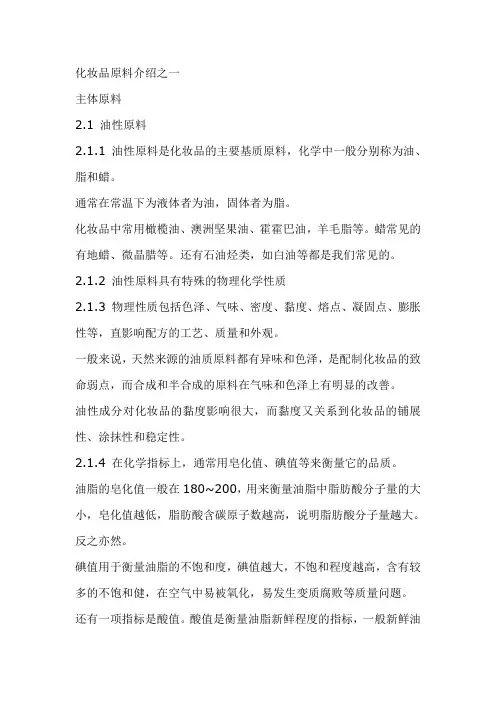 化妆品原料介绍之一

主体原料

2.1 油性原料

2.1.1 油性原料是化妆品的主要基质原料，化学中一般分别称为油、脂和蜡。

通常在常温下为液体者为油，固体者为脂。

化妆品中常用橄榄油、澳洲坚果油、霍霍巴油，羊毛脂等。蜡常见的有地蜡、微晶腊等。还有石油烃类，如白油等都是我们常见的。

2.1.2 油性原料具有特殊的物理化学性质

2.1.3 物理性质包括色泽、气味、密度、黏度、熔点、凝固点、膨胀性等，直影响配方的工艺、质量和外观。

一般来说，天然来源的油质原料都有异味和色泽，是配制化妆品的致命弱点，而合成和半合成的原料在气味和色泽上有明显的改善。

油性成分对化妆品的黏度影响很大，而黏度又关系到化妆品的铺展性、涂抹性和稳定性。

2.1.4 在化学指标上，通常用皂化值、碘值等来衡量它的品质。

油脂的皂化值一般在 180~200，用来衡量油脂中脂肪酸分子量的大小，皂化值越低，脂肪酸含碳原子数越高，说明脂肪酸分子量越大。反之亦然。

碘值用于衡量油脂的不饱和度，碘值越大，不饱和程度越高，含有较多的不饱和健，在空气中易被氧化，易发生变质腐败等质量问题。

还有一项指标是酸值。酸值是衡量油脂新鲜程度的指标，一般新鲜油